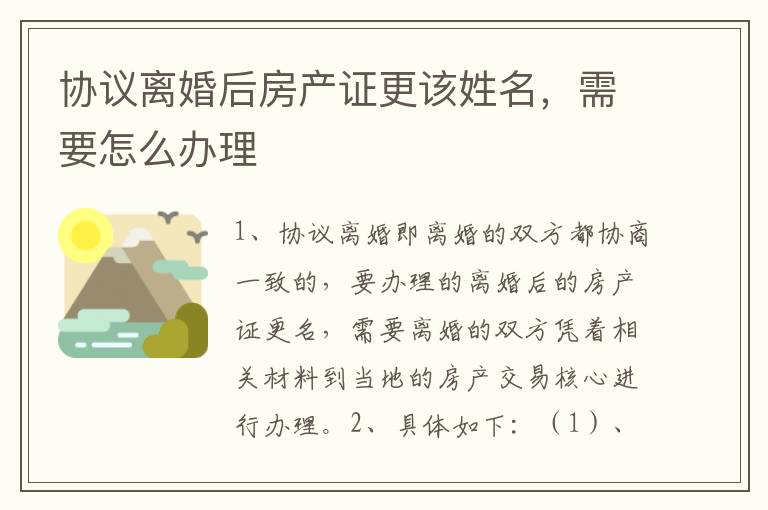 协议离婚后房产证更该姓名，需要怎么办理

1、协议离婚即离婚的双方都协商一致的，要办理的离婚后的房产证更名，需要离婚的双方凭着相关材料到当地的房产交易核心进行办理。2、具体如下：（1）、